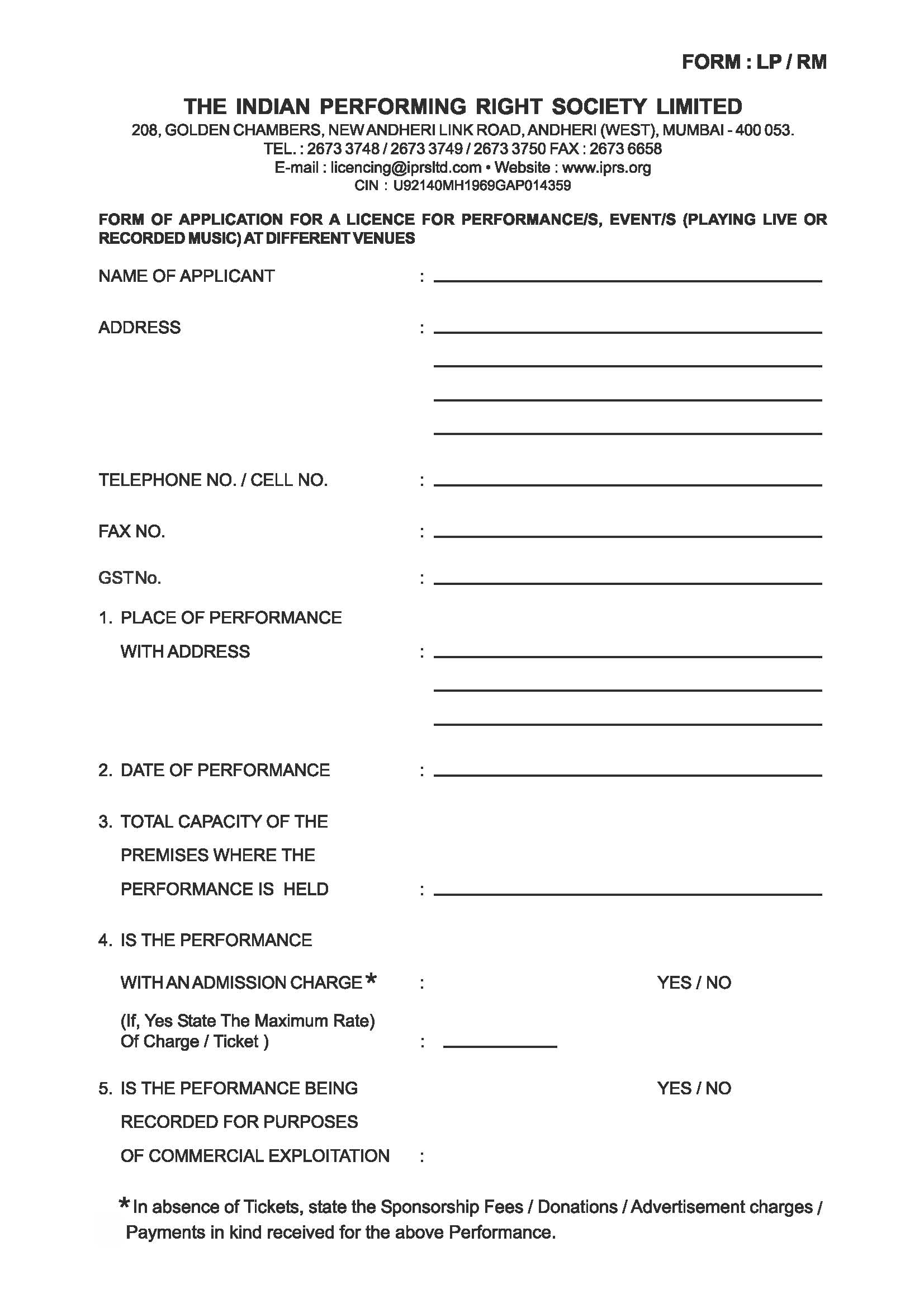 FORM : LP / RM

THE INDIAN PERFORMING RIGHT SOCIETY LIMITED

208, GOLDEN CHAMBERS, NEW ANDHERI LINK ROAD, ANDHERI (WEST), MUMBAI - 400 053.
TEL. : 2673 3748 / 2673 3749 / 2673 3750 FAX : 2673 6658
E-mail : licencing@iprsltd.com • Website : www.iprs.org
CIN : U92140MH1969GAP014359

FORM OF APPLICATION FOR A LICENCE FOR PERFORMANCE/S, EVENT/S (PLAYING LIVE OR RECORDED MUSIC) AT DIFFERENT VENUES

NAME OF APPLICANT :

ADDRESS :

TELEPHONE NO. / CELL NO. :

FAX NO. :

GST No. :

1. PLACE OF PERFORMANCE WITH ADDRESS :

2. DATE OF PERFORMANCE :

3. TOTAL CAPACITY OF THE PREMISES WHERE THE PERFORMANCE IS HELD :

4. IS THE PERFORMANCE WITH AN ADMISSION CHARGE * : YES / NO

(If, Yes State The Maximum Rate) Of Charge / Ticket ) :

5. IS THE PEFORMANCE BEING RECORDED FOR PURPOSES OF COMMERCIAL EXPLOITATION : YES / NO

* In absence of Tickets, state the Sponsorship Fees / Donations / Advertisement charges / Payments in kind received for the above Performance.